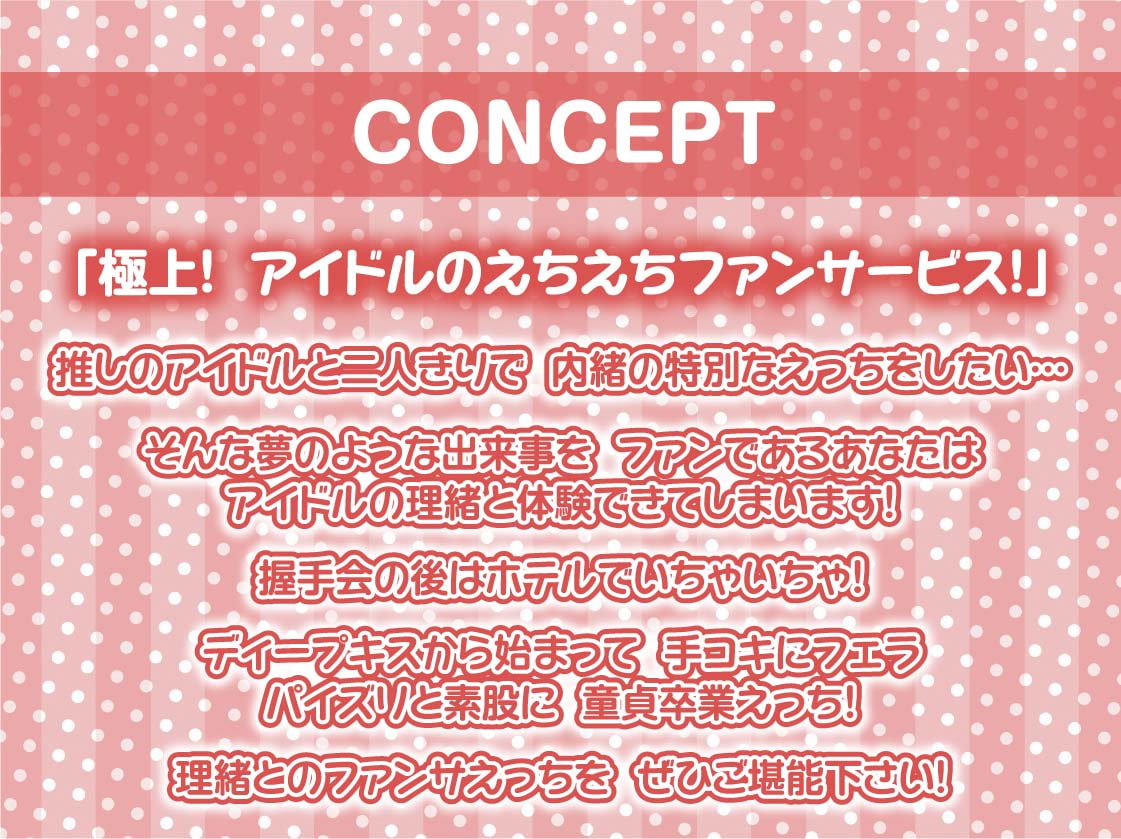 CONCEPT

「極上! アイドルのえちえちファンサービス!」

推しのアイドルと二人きりで 内緒の特別なえっちをしたい…

そんな夢のような出来事を ファンであるあなたは アイドルの理緒と体験できてしまいます!

握手会の後はホテルでいちゃいちゃ!

ディープキスから始まって 手コキにフェラ パイズリと素股に 童貞卒業えっち!

理緒とのファンサえっちを ぜひご堪能下さい!